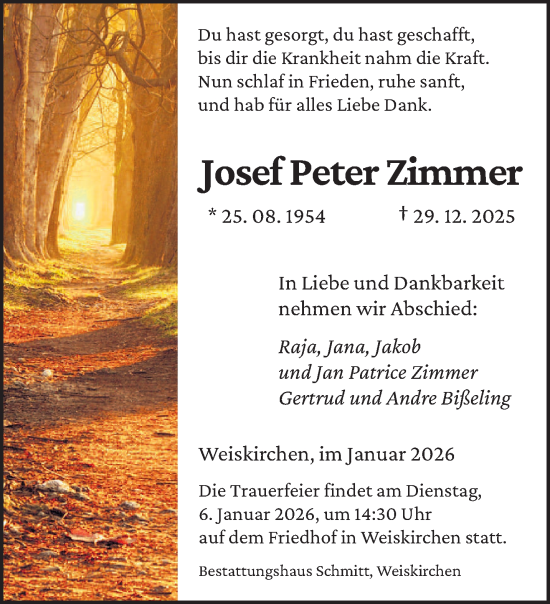 Du hast gesorgt, du hast geschafft,
bis dir die Krankheit nahm die Kraft.
Nun schlaf in Frieden, ruhe sanft,
und hab für alles Liebe Dank.

Josef Peter Zimmer

* 25. 08. 1954 † 29. 12. 2025

In Liebe und Dankbarkeit nehmen wir Abschied:

Raja, Jana, Jakob
und Jan Patrice Zimmer
Gertrud und Andre Bißeling

Weiskirchen, im Januar 2026

Die Trauerfeier findet am Dienstag, 6. Januar 2026, um 14:30 Uhr auf dem Friedhof in Weiskirchen statt.

Bestattungshaus Schmitt, Weiskirchen